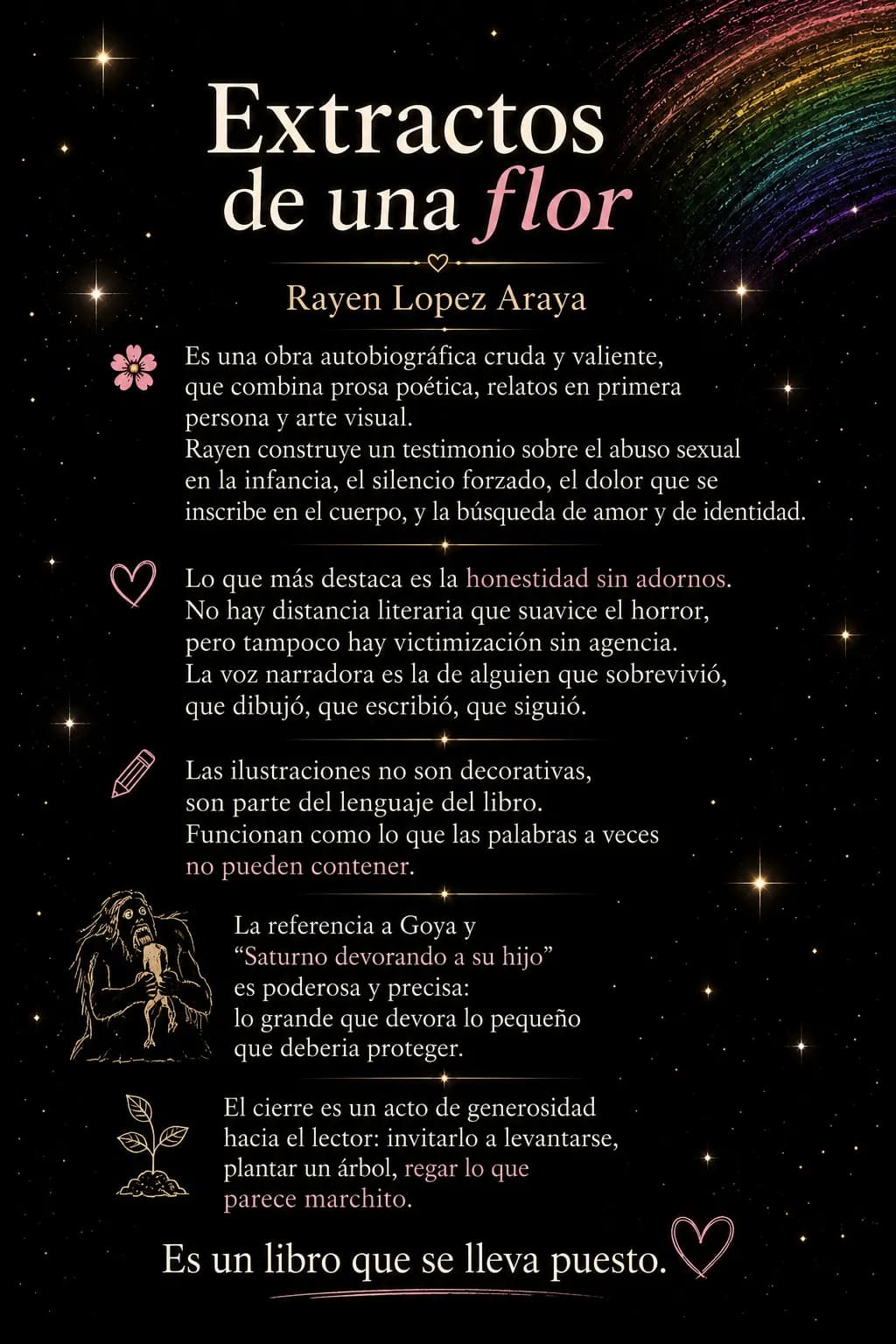 Extractos
de una flor

Rayen Lopez Araya

Es una obra autobiográfica cruda y valiente, que combina prosa poética, relatos en primera persona y arte visual.
Rayen construye un testimonio sobre el abuso sexual en la infancia, el silencio forzado, el dolor que se inscribe en el cuerpo, y la búsqueda de amor y de identidad.

Lo que más destaca es la honestidad sin adornos.
No hay distancia literaria que suavice el horror, pero tampoco hay victimización sin agencia.
La voz narradora es la de alguien que sobrevivió, que dibujó, que escribió, que siguió.

Las ilustraciones no son decorativas, son parte del lenguaje del libro.
Funcionan como lo que las palabras a veces no pueden contener.

La referencia a Goya y "Saturno devorando a su hijo" es poderosa y precisa: lo grande que devora lo pequeño que deberia proteger.

El cierre es un acto de generosidad hacia el lector: invitarlo a levantarse, plantar un árbol, regar lo que parece marchito.

Es un libro que se lleva puesto.